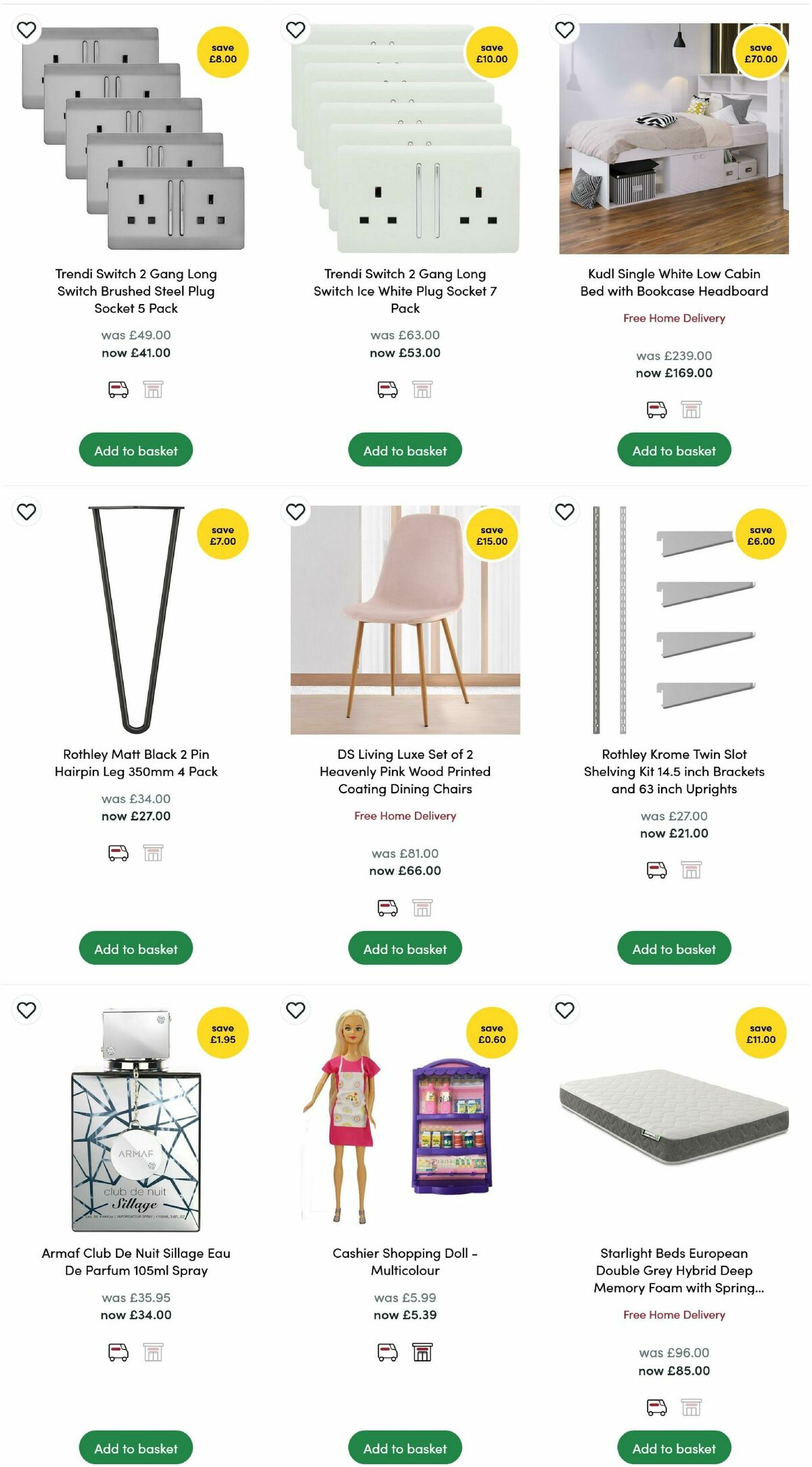 save £8.00

Trendi Switch 2 Gang Long Switch Brushed Steel Plug Socket 5 Pack

was £49.00
now £41.00

Add to basket

save £10.00

Trendi Switch 2 Gang Long Switch Ice White Plug Socket 7 Pack

was £63.00
now £53.00

Add to basket

save £70.00

Kudl Single White Low Cabin Bed with Bookcase Headboard

Free Home Delivery

was £239.00
now £169.00

Add to basket

save £7.00

Rothley Matt Black 2 Pin Hairpin Leg 350mm 4 Pack

was £34.00
now £27.00

Add to basket

save £15.00

DS Living Luxe Set of 2 Heavenly Pink Wood Printed Coating Dining Chairs

Free Home Delivery

was £81.00
now £66.00

Add to basket

save £6.00

Rothley Krome Twin Slot Shelving Kit 14.5 inch Brackets and 63 inch Uprights

was £27.00
now £21.00

Add to basket

save £1.95

ARMAF
club de nuit
Sillage

Armaf Club De Nuit Sillage Eau De Parfum 105ml Spray

was £35.95
now £34.00

Add to basket

save £0.60

Cashier Shopping Doll - Multicolour

was £5.99
now £5.39

Add to basket

save £11.00

Starlight Beds European Double Grey Hybrid Deep Memory Foam with Spring...

Free Home Delivery

was £96.00
now £85.00

Add to basket